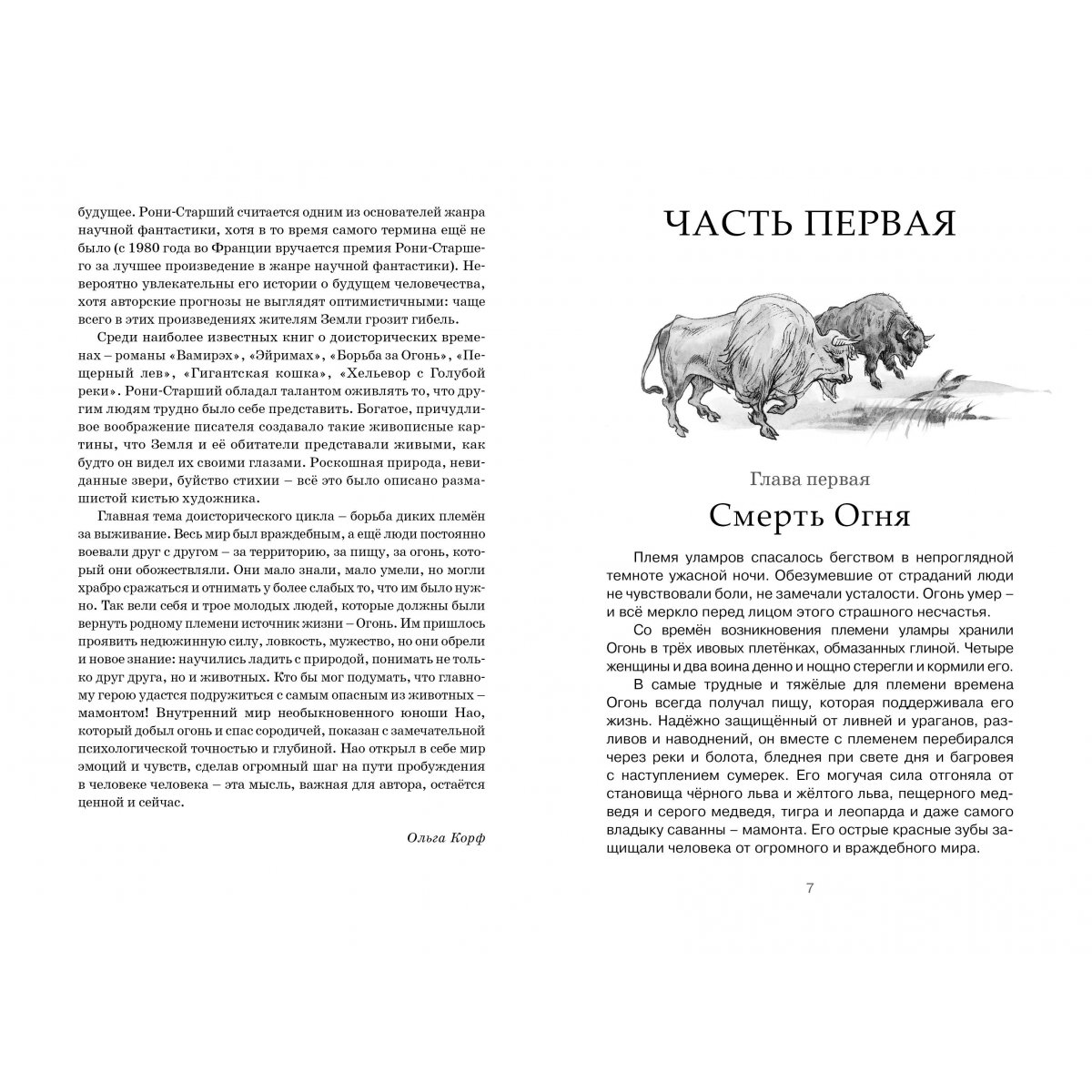 будущее. Рони-Старший считается одним из основателей жанра научной фантастики, хотя в то время самого термина ещё не было (с 1980 года во Франции вручается премия Рони-Старшего за лучшее произведение в жанре научной фантастики). Невероятно увлекательны его истории о будущем человечества, хотя авторские прогнозы не выглядят оптимистичными: чаще всего в этих произведениях жителям Земли грозит гибель.

Среди наиболее известных книг о доисторических временах – романы «Вамирэх», «Эйримах», «Борьба за Огонь», «Пещерный лев», «Гигантская кошка», «Хельевор с Голубой реки». Рони-Старший обладал талантом оживлять то, что другим людям трудно было себе представить. Богатое, причудливое воображение писателя создавало такие живописные картины, что Земля и её обитатели представали живыми, как будто он видел их своими глазами. Роскошная природа, невиданные звери, буйство стихии – всё это было описано размашистой кистью художника.

Главная тема доисторического цикла – борьба диких племён за выживание. Весь мир был враждебным, а ещё люди постоянно воевали друг с другом – за территорию, за пищу, за огонь, который они обожествляли. Они мало знали, мало умели, но могли храбро сражаться и отнимать у более слабых то, что им было нужно. Так вели себя и трое молодых людей, которые должны были вернуть родному племени источник жизни – Огонь. Им пришлось проявить недюжинную силу, ловкость, мужество, но они обрели и новое знание: научились ладить с природой, понимать не только друг друга, но и животных. Кто бы мог подумать, что главному герою удастся подружиться с самым опасным из животных – мамонтом! Внутренний мир необыкновенного юноши Нао, который добыл огонь и спас сородичей, показан с замечательной психологической точностью и глубиной. Нао открыл в себе мир эмоций и чувств, сделав огромный шаг на пути пробуждения в человеке человека – эта мысль, важная для автора, остаётся ценной и сейчас.

Ольга Корф

ЧАСТЬ ПЕРВАЯ

Глава первая

Смерть Огня

Племя уламров спасалось бегством в непроглядной темноте ужасной ночи. Обезумевшие от страданий люди не чувствовали боли, не замечали усталости. Огонь умер – и всё меркло перед лицом этого страшного несчастья.

Со времён возникновения племени уламры хранили Огонь в трёх ивовых плетёнках, обмазанных глиной. Четыре женщины и два воина денно и нощно стерегли и кормили его.

В самые трудные и тяжёлые для племени времена Огонь всегда получал пищу, которая поддерживала его жизнь. Надёжно защищённый от ливней и ураганов, разливов и наводнений, он вместе с племенем перебирался через реки и болота, бледнея при свете дня и багровея с наступлением сумерек. Его могучая сила отгоняла от становища чёрного льва и жёлтого льва, пещерного медведя и серого медведя, тигра и леопарда и даже самого владыку саванны – мамонта. Его острые красные зубы защищали человека от огромного и враждебного мира.

7